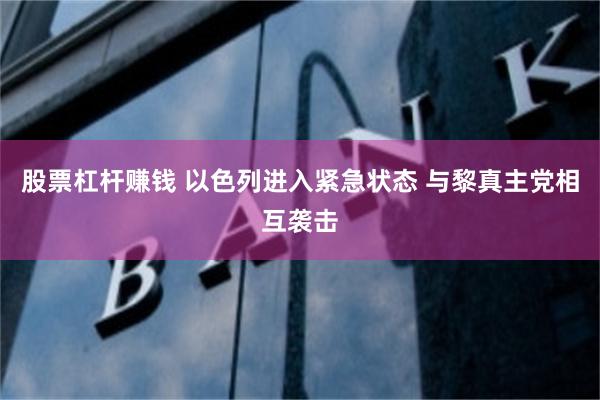 股票杠杆赚钱 以色列进入紧急状态 与黎真主党相互袭击

BANK